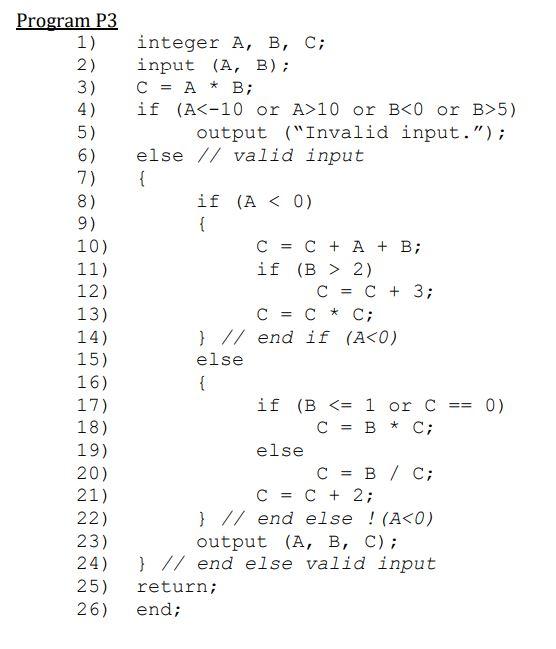 Program P3

1) integer A, B, C;
2) input (A, B);
3) C = A * B;
4) if (A<-10 or A>10 or B<0 or B>5)
5) output ("Invalid input.");
6) else // valid input
7) {
8) if (A < 0)
9) {
10) C = C + A + B;
11) if (B > 2)
12) C = C + 3;
13) C = C * C;
14) } // end if (A<0)
15) else
16) {
17) if (B <= 1 or C == 0)
18) C = B * C;
19) else
20) C = B / C;
21) C = C + 2;
22) } // end else !(A<0)
23) output (A, B, C);
24) } // end else valid input
25) return;
26) end;